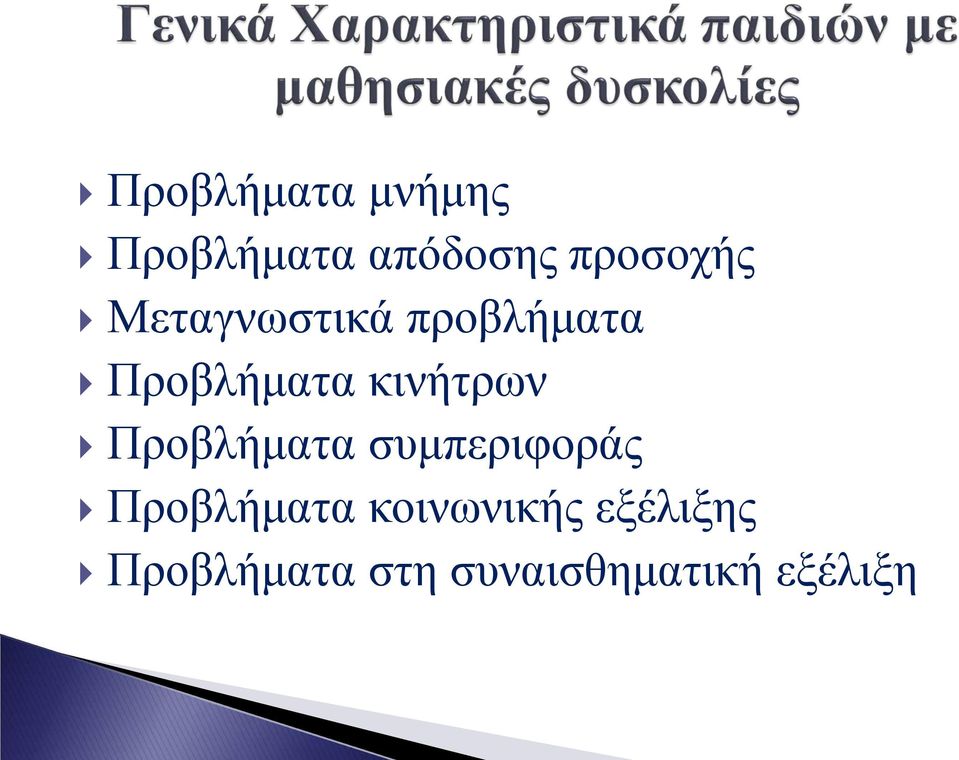 Γενικά Χαρακτηριστικά παιδιών με μαθησιακές δυσκολίες

Προβλήματα μνήμης
Προβλήματα απόδοσης προσοχής
Μεταγνωστικά προβλήματα
Προβλήματα κινήτρων
Προβλήματα συμπεριφοράς
Προβλήματα κοινωνικής εξέλιξης
Προβλήματα στη συναισθηματική εξέλιξη